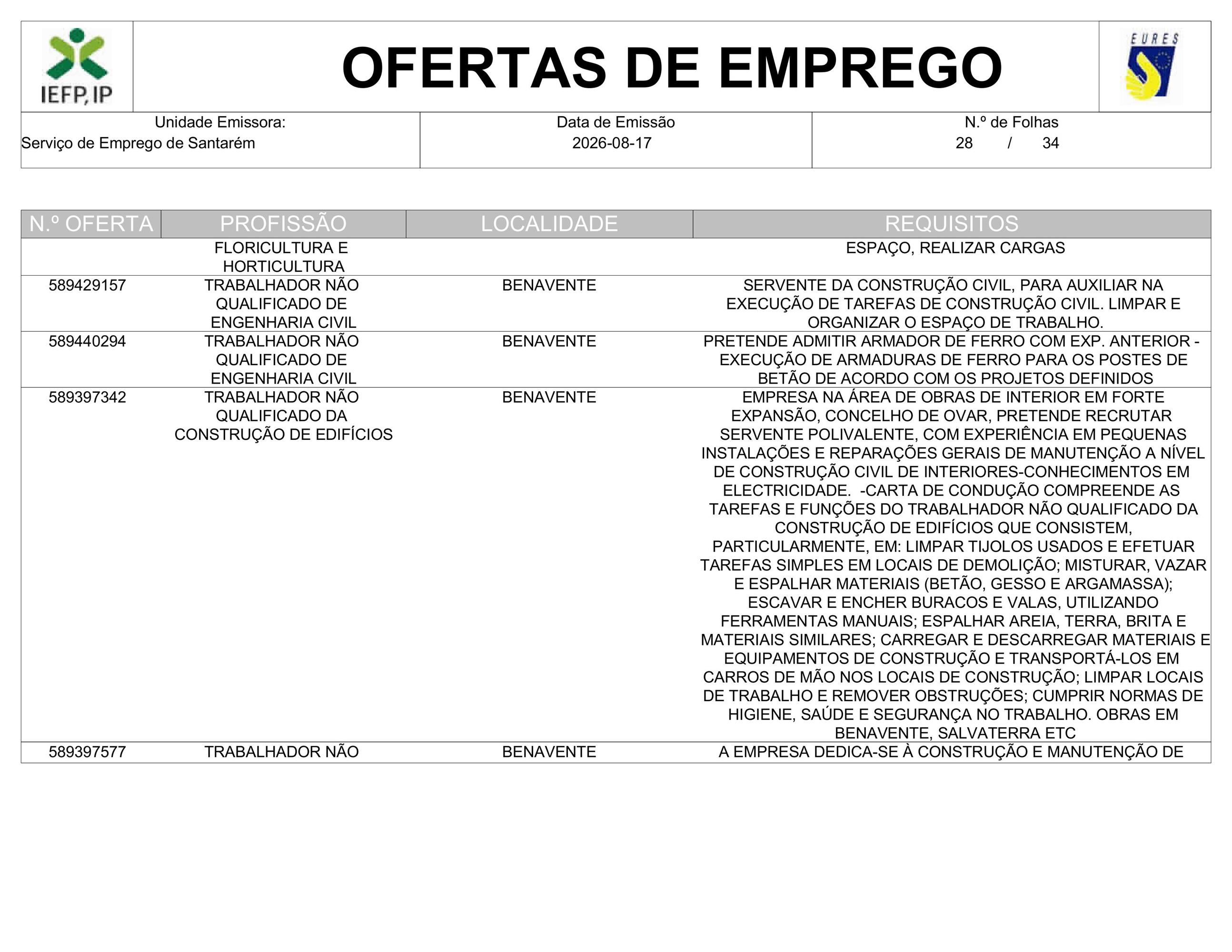 IEFP, IP

OFERTAS DE EMPREGO

EURES

| Unidade Emissora: Serviço de Emprego de Santarém | Data de Emissão 2026-08-17 | N.º de Folhas 28 / 34 |
|---|---|---|

| N.º OFERTA | PROFISSÃO | LOCALIDADE | REQUISITOS |
|---|---|---|---|
| | FLORICULTURA E HORTICULTURA | | ESPAÇO, REALIZAR CARGAS |
| 589429157 | TRABALHADOR NÃO QUALIFICADO DE ENGENHARIA CIVIL | BENAVENTE | SERVENTE DA CONSTRUÇÃO CIVIL, PARA AUXILIAR NA EXECUÇÃO DE TAREFAS DE CONSTRUÇÃO CIVIL. LIMPAR E ORGANIZAR O ESPAÇO DE TRABALHO. |
| 589440294 | TRABALHADOR NÃO QUALIFICADO DE ENGENHARIA CIVIL | BENAVENTE | PRETENDE ADMITIR ARMADOR DE FERRO COM EXP. ANTERIOR - EXECUÇÃO DE ARMADURAS DE FERRO PARA OS POSTES DE BETÃO DE ACORDO COM OS PROJETOS DEFINIDOS |
| 589397342 | TRABALHADOR NÃO QUALIFICADO DA CONSTRUÇÃO DE EDIFÍCIOS | BENAVENTE | EMPRESA NA ÁREA DE OBRAS DE INTERIOR EM FORTE EXPANSÃO, CONCELHO DE OVAR, PRETENDE RECRUTAR SERVENTE POLIVALENTE, COM EXPERIÊNCIA EM PEQUENAS INSTALAÇÕES E REPARAÇÕES GERAIS DE MANUTENÇÃO A NÍVEL DE CONSTRUÇÃO CIVIL DE INTERIORES-CONHECIMENTOS EM ELECTRICIDADE. -CARTA DE CONDUÇÃO COMPREENDE AS TAREFAS E FUNÇÕES DO TRABALHADOR NÃO QUALIFICADO DA CONSTRUÇÃO DE EDIFÍCIOS QUE CONSISTEM, PARTICULARMENTE, EM: LIMPAR TIJOLOS USADOS E EFETUAR TAREFAS SIMPLES EM LOCAIS DE DEMOLIÇÃO; MISTURAR, VAZAR E ESPALHAR MATERIAIS (BETÃO, GESSO E ARGAMASSA); ESCAVAR E ENCHER BURACOS E VALAS, UTILIZANDO FERRAMENTAS MANUAIS; ESPALHAR AREIA, TERRA, BRITA E MATERIAIS SIMILARES; CARREGAR E DESCARREGAR MATERIAIS E EQUIPAMENTOS DE CONSTRUÇÃO E TRANSPORTÁ-LOS EM CARROS DE MÃO NOS LOCAIS DE CONSTRUÇÃO; LIMPAR LOCAIS DE TRABALHO E REMOVER OBSTRUÇÕES; CUMPRIR NORMAS DE HIGIENE, SAÚDE E SEGURANÇA NO TRABALHO. OBRAS EM BENAVENTE, SALVATERRA ETC |
| 589397577 | TRABALHADOR NÃO | BENAVENTE | A EMPRESA DEDICA-SE À CONSTRUÇÃO E MANUTENÇÃO DE |